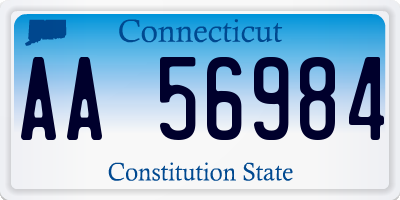 Connecticut

AA 56984

Constitution State